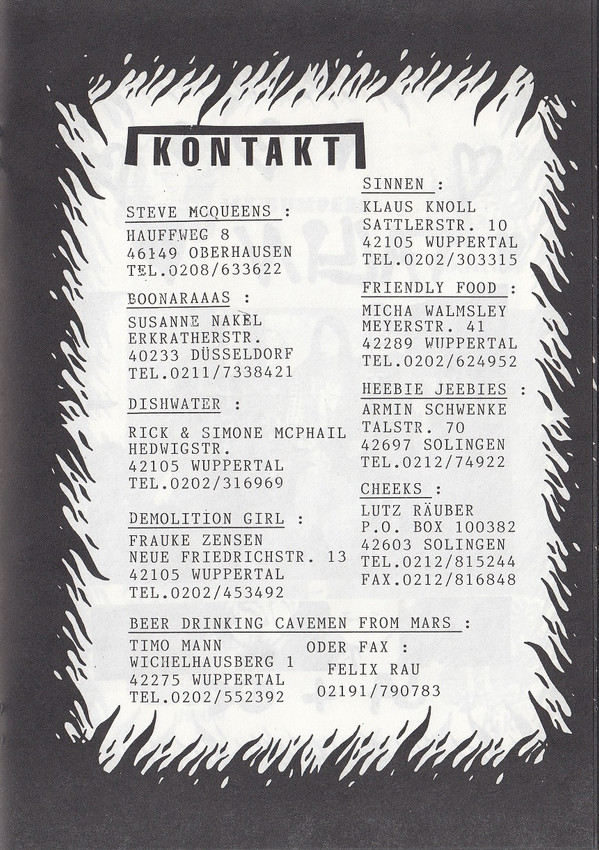 KONTAKT

STEVE MCQUEENS :
HAUFFWEG 8
46149 OBERHAUSEN
TEL.0208/633622

BOONARAAAS :
SUSANNE NAKEL
ERKRATHERSTR.
40233 DÜSSELDORF
TEL.0211/7338421

DISHWATER :
RICK & SIMONE MCPHAIL
HEDWIGSTR.
42105 WUPPERTAL
TEL.0202/316969

DEMOLITION GIRL :
FRAUKE ZENSEN
NEUE FRIEDRICHSTR. 13
42105 WUPPERTAL
TEL.0202/453492

SINNEN :
KLAUS KNOLL
SATTLERSTR. 10
42105 WUPPERTAL
TEL.0202/303315

FRIENDLY FOOD :
MICHA WALMSLEY
MEYERSTR. 41
42289 WUPPERTAL
TEL.0202/624952

HEEBIE JEEBIES :
ARMIN SCHWENKE
TALSTR. 70
42697 SOLINGEN
TEL.0212/74922

CHEEKS :
LUTZ RÄUBER
P.O. BOX 100382
42603 SOLINGEN
TEL.0212/815244
FAX.0212/816848

BEER DRINKING CAVEMEN FROM MARS :
TIMO MANN
WICHELHAUSBERG 1
42275 WUPPERTAL
TEL.0202/552392
ODER FAX :
FELIX RAU
02191/790783